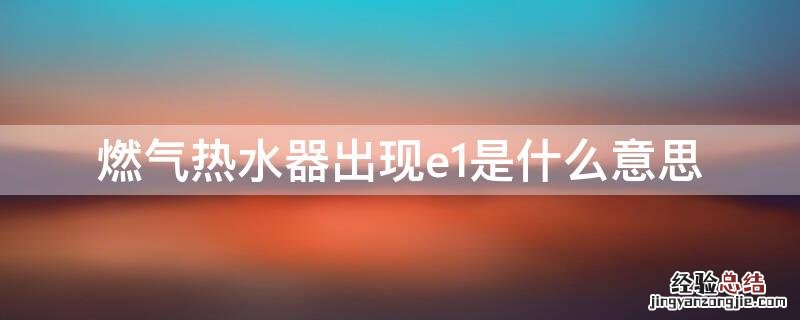 燃气热水器出现e1是什么意思

经验总结
jingyanzongjie.com